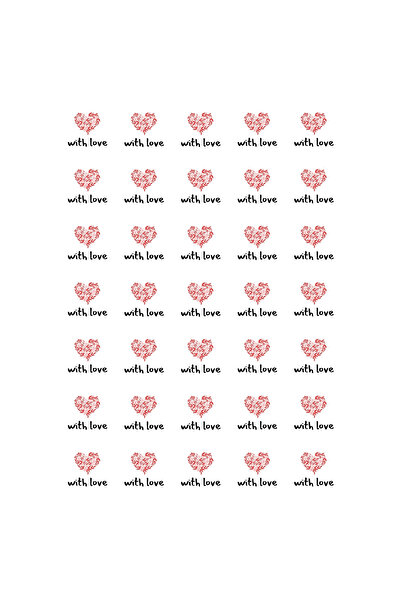 with love with love with love with love with love

with love with love with love with love with love

with love with love with love with love with love

with love with love with love with love with love

with love with love with love with love with love

with love with love with love with love with love

with love with love with love with love with love